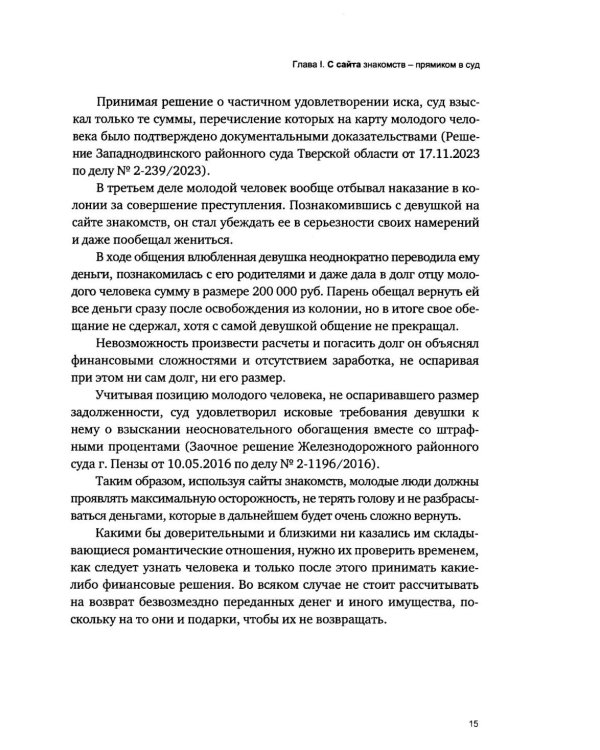 Глава I. С сайта знакомств – прямиком в суд

Принимая решение о частичном удовлетворении иска, суд взыскал только те суммы, перечисление которых на карту молодого человека было подтверждено документальными доказательствами (Решение Западнодвинского районного суда Тверской области от 17.11.2023 по делу № 2-239/2023).

В третьем деле молодой человек вообще отбывал наказание в колонии за совершение преступления. Познакомившись с девушкой на сайте знакомств, он стал убеждать ее в серьезности своих намерений и даже пообещал жениться.

В ходе общения влюбленная девушка неоднократно переводила ему деньги, познакомилась с его родителями и даже дала в долг отцу молодого человека сумму в размере 200 000 руб. Парень обещал вернуть ей все деньги сразу после освобождения из колонии, но в итоге свое обещание не сдержал, хотя с самой девушкой общение не прекращал.

Невозможность произвести расчеты и погасить долг он объяснял финансовыми сложностями и отсутствием заработка, не оспаривая при этом ни сам долг, ни его размер.

Учитывая позицию молодого человека, не оспаривавшего размер задолженности, суд удовлетворил исковые требования девушки к нему о взыскании неосновательного обогащения вместе со штрафными процентами (Заочное решение Железнодорожного районного суда г. Пензы от 10.05.2016 по делу № 2-1196/2016).

Таким образом, используя сайты знакомств, молодые люди должны проявлять максимальную осторожность, не терять голову и не разбрасываться деньгами, которые в дальнейшем будет очень сложно вернуть.

Какими бы доверительными и близкими ни казались им складывающиеся романтические отношения, нужно их проверить временем, как следует узнать человека и только после этого принимать какие-либо финансовые решения. Во всяком случае не стоит рассчитывать на возврат безвозмездно переданных денег и иного имущества, поскольку на то они и подарки, чтобы их не возвращать.

15